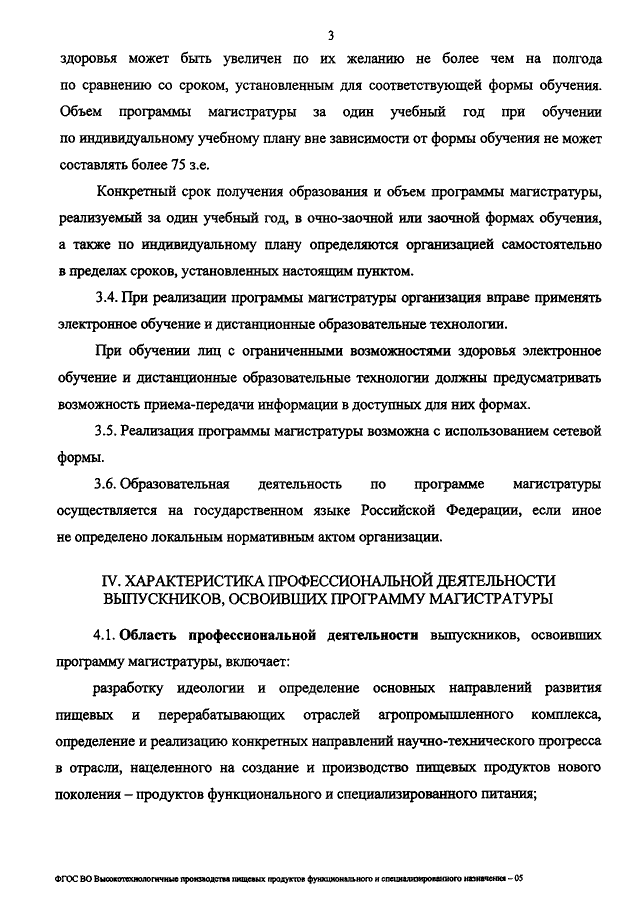 3

здоровья может быть увеличен по их желанию не более чем на полгода по сравнению со сроком, установленным для соответствующей формы обучения. Объем программы магистратуры за один учебный год при обучении по индивидуальному учебному плану вне зависимости от формы обучения не может составлять более 75 з.е.

Конкретный срок получения образования и объем программы магистратуры, реализуемый за один учебный год, в очно-заочной или заочной формах обучения, а также по индивидуальному плану определяются организацией самостоятельно в пределах сроков, установленных настоящим пунктом.

3.4. При реализации программы магистратуры организация вправе применять электронное обучение и дистанционные образовательные технологии.

При обучении лиц с ограниченными возможностями здоровья электронное обучение и дистанционные образовательные технологии должны предусматривать возможность приема-передачи информации в доступных для них формах.

3.5. Реализация программы магистратуры возможна с использованием сетевой формы.

3.6. Образовательная деятельность по программе магистратуры осуществляется на государственном языке Российской Федерации, если иное не определено локальным нормативным актом организации.

IV. ХАРАКТЕРИСТИКА ПРОФЕССИОНАЛЬНОЙ ДЕЯТЕЛЬНОСТИ ВЫПУСКНИКОВ, ОСВОИВШИХ ПРОГРАММУ МАГИСТРАТУРЫ

4.1. Область профессиональной деятельности выпускников, освоивших программу магистратуры, включает:

разработку идеологии и определение основных направлений развития пищевых и перерабатывающих отраслей агропромышленного комплекса, определение и реализацию конкретных направлений научно-технического прогресса в отрасли, нацеленного на создание и производство пищевых продуктов нового поколения – продуктов функционального и специализированного питания;

ФГОС ВО Высокотехнологичные производства пищевых продуктов функционального и специализированного назначения – 05